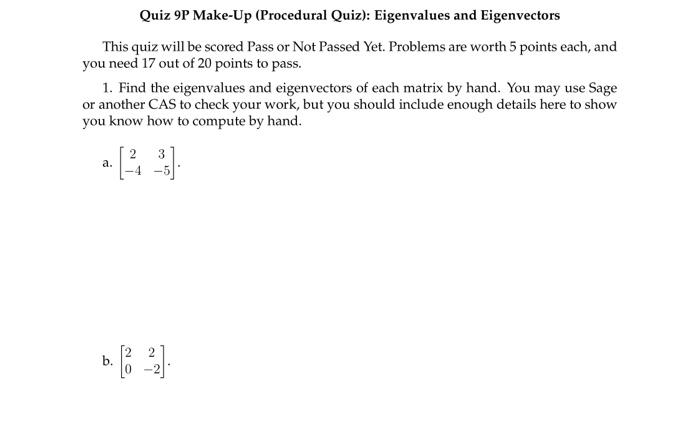 Quiz 9P Make-Up (Procedural Quiz): Eigenvalues and Eigenvectors

This quiz will be scored Pass or Not Passed Yet. Problems are worth 5 points each, and you need 17 out of 20 points to pass.

1. Find the eigenvalues and eigenvectors of each matrix by hand. You may use Sage or another CAS to check your work, but you should include enough details here to show you know how to compute by hand.

a. $\begin{bmatrix} 2 & 3 \\ -4 & -5 \end{bmatrix}$.

b. $\begin{bmatrix} 2 & 2 \\ 0 & -2 \end{bmatrix}$.